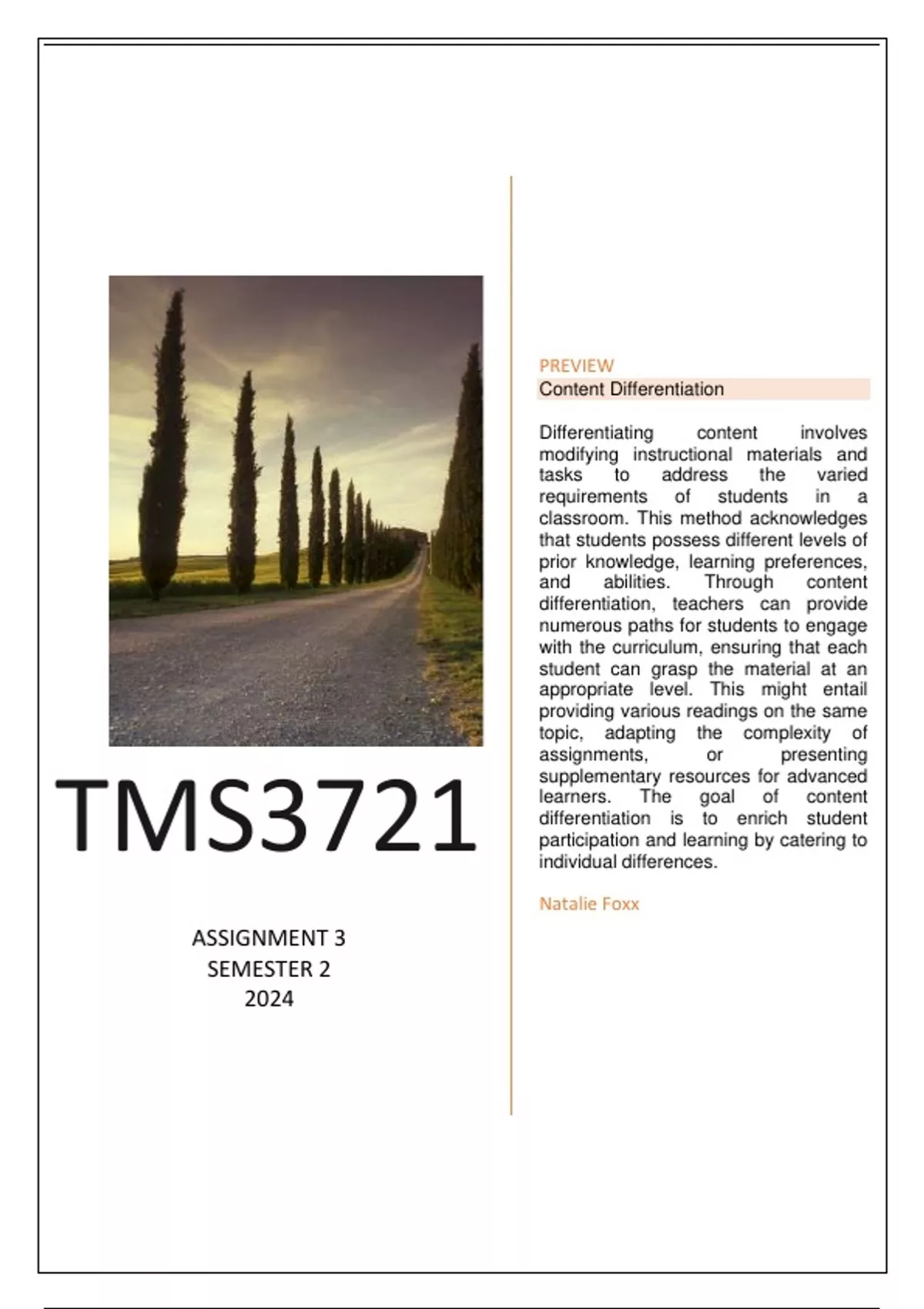 TMS3721

ASSIGNMENT 3
SEMESTER 2
2024

PREVIEW
Content Differentiation

Differentiating content involves modifying instructional materials and tasks to address the varied requirements of students in a classroom. This method acknowledges that students possess different levels of prior knowledge, learning preferences, and abilities. Through content differentiation, teachers can provide numerous paths for students to engage with the curriculum, ensuring that each student can grasp the material at an appropriate level. This might entail providing various readings on the same topic, adapting the complexity of assignments, or presenting supplementary resources for advanced learners. The goal of content differentiation is to enrich student participation and learning by catering to individual differences.

Natalie Foxx